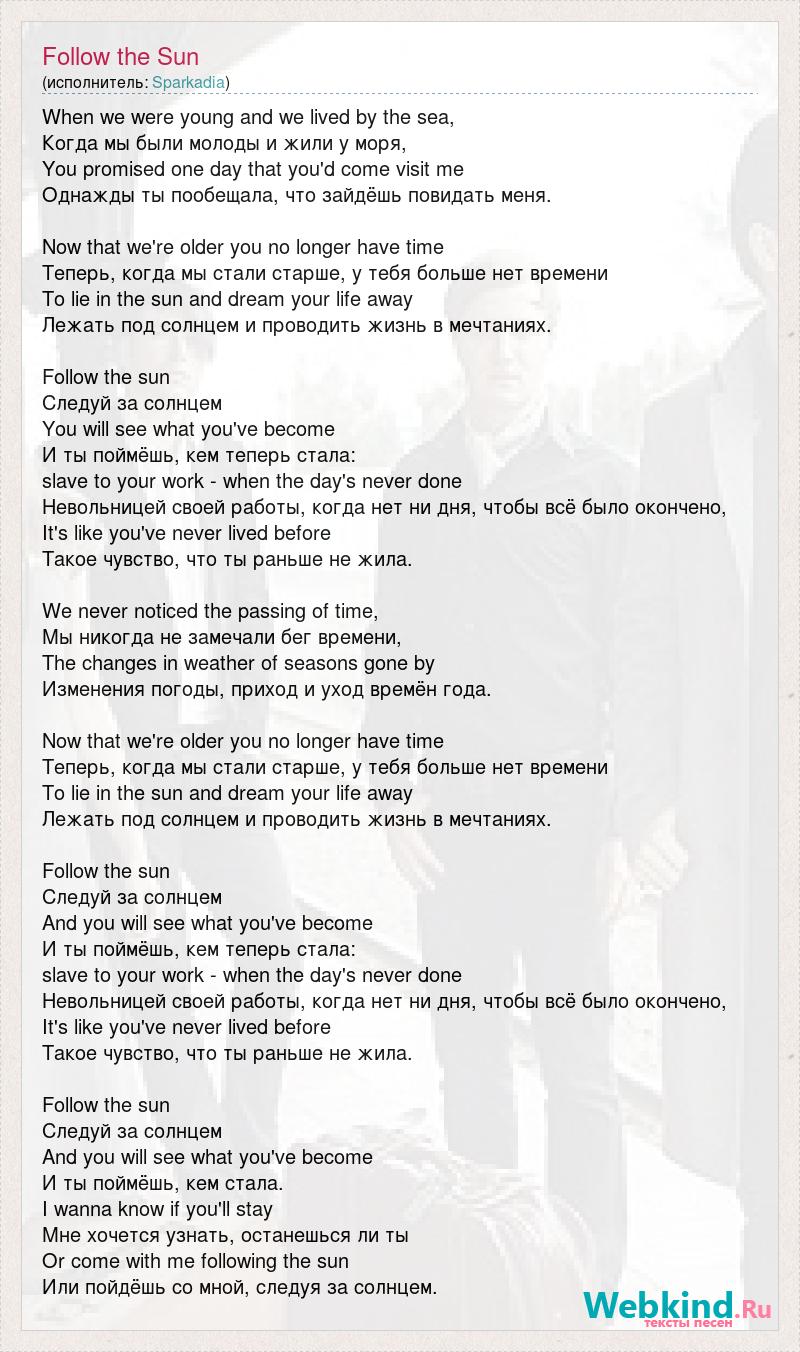 Follow the Sun
(исполнитель: Sparkadia)

When we were young and we lived by the sea,
Когда мы были молоды и жили у моря,
You promised one day that you'd come visit me
Однажды ты пообещала, что зайдёшь повидать меня.

Now that we're older you no longer have time
Теперь, когда мы стали старше, у тебя больше нет времени
To lie in the sun and dream your life away
Лежать под солнцем и проводить жизнь в мечтаниях.

Follow the sun
Следуй за солнцем
You will see what you've become
И ты поймёшь, кем теперь стала:
slave to your work - when the day's never done
Невольницей своей работы, когда нет ни дня, чтобы всё было окончено,
It's like you've never lived before
Такое чувство, что ты раньше не жила.

We never noticed the passing of time,
Мы никогда не замечали бег времени,
The changes in weather of seasons gone by
Изменения погоды, приход и уход времён года.

Now that we're older you no longer have time
Теперь, когда мы стали старше, у тебя больше нет времени
To lie in the sun and dream your life away
Лежать под солнцем и проводить жизнь в мечтаниях.

Follow the sun
Следуй за солнцем
And you will see what you've become
И ты поймёшь, кем теперь стала:
slave to your work - when the day's never done
Невольницей своей работы, когда нет ни дня, чтобы всё было окончено,
It's like you've never lived before
Такое чувство, что ты раньше не жила.

Follow the sun
Следуй за солнцем
And you will see what you've become
И ты поймёшь, кем стала.
I wanna know if you'll stay
Мне хочется узнать, останешься ли ты
Or come with me following the sun
Или пойдёшь со мной, следуя за солнцем.

Webkind.Ru
тексты песен